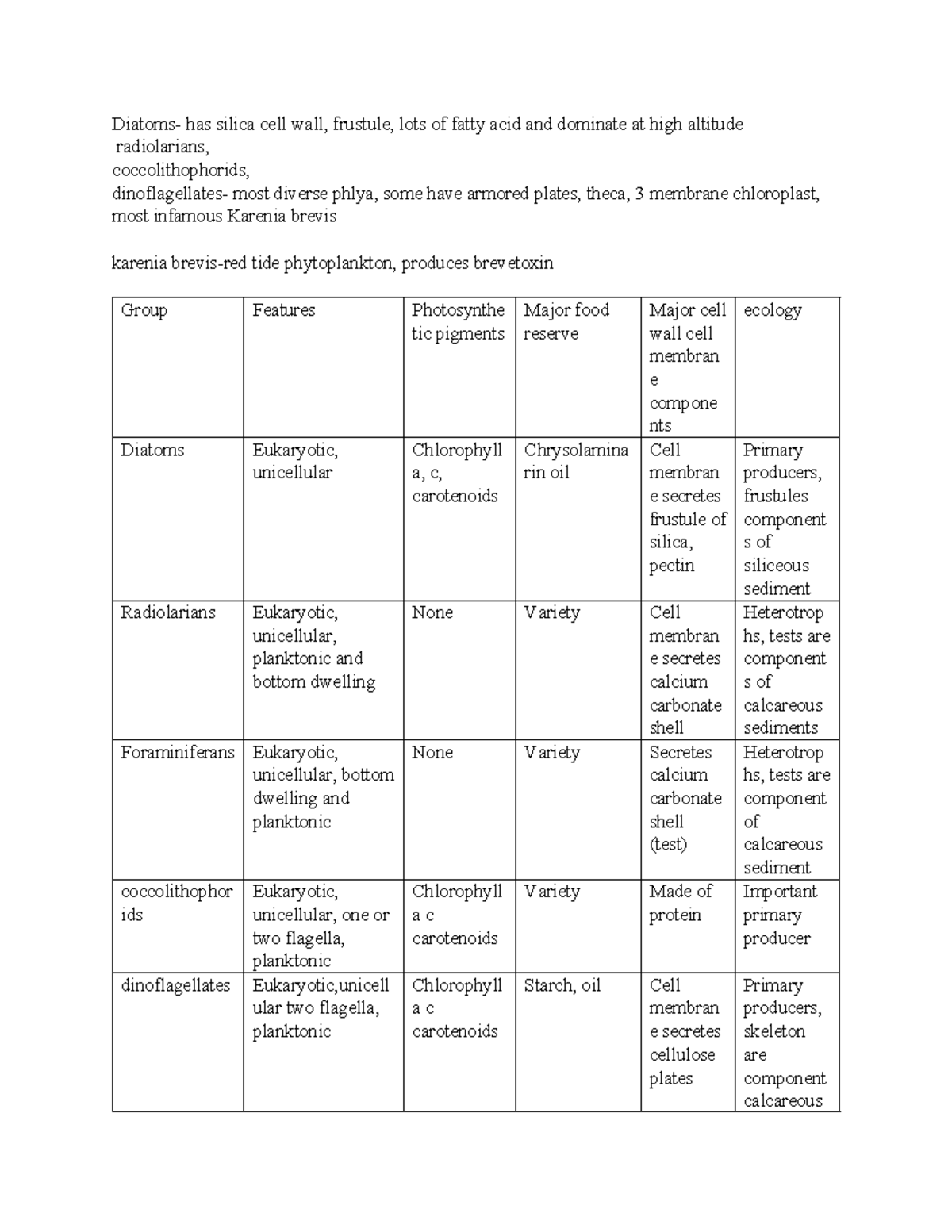 Diatoms- has silica cell wall, frustule, lots of fatty acid and dominate at high altitude
radiolarians,
coccolithophorids,
dinoflagellates- most diverse phlya, some have armored plates, theca, 3 membrane chloroplast, most infamous Karenia brevis

karenia brevis-red tide phytoplankton, produces brevetoxin

| Group | Features | Photosynthetic pigments | Major food reserve | Major cell wall cell membrane components | ecology |
|---|---|---|---|---|---|
| Diatoms | Eukaryotic, unicellular | Chlorophyll a, c, carotenoids | Chrysolaminarin oil | Cell membrane secretes frustule of silica, pectin | Primary producers, frustules components of siliceous sediment |
| Radiolarians | Eukaryotic, unicellular, planktonic and bottom dwelling | None | Variety | Cell membrane secretes calcium carbonate shell | Heterotrophs, tests are components of calcareous sediments |
| Foraminiferans | Eukaryotic, unicellular, bottom dwelling and planktonic | None | Variety | Secretes calcium carbonate shell (test) | Heterotrophs, tests are component of calcareous sediment |
| coccolithophorids | Eukaryotic, unicellular, one or two flagella, planktonic | Chlorophyll a c carotenoids | Variety | Made of protein | Important primary producer |
| dinoflagellates | Eukaryotic,unicellular two flagella, planktonic | Chlorophyll a c carotenoids | Starch, oil | Cell membrane secretes cellulose plates | Primary producers, skeleton are component calcareous |